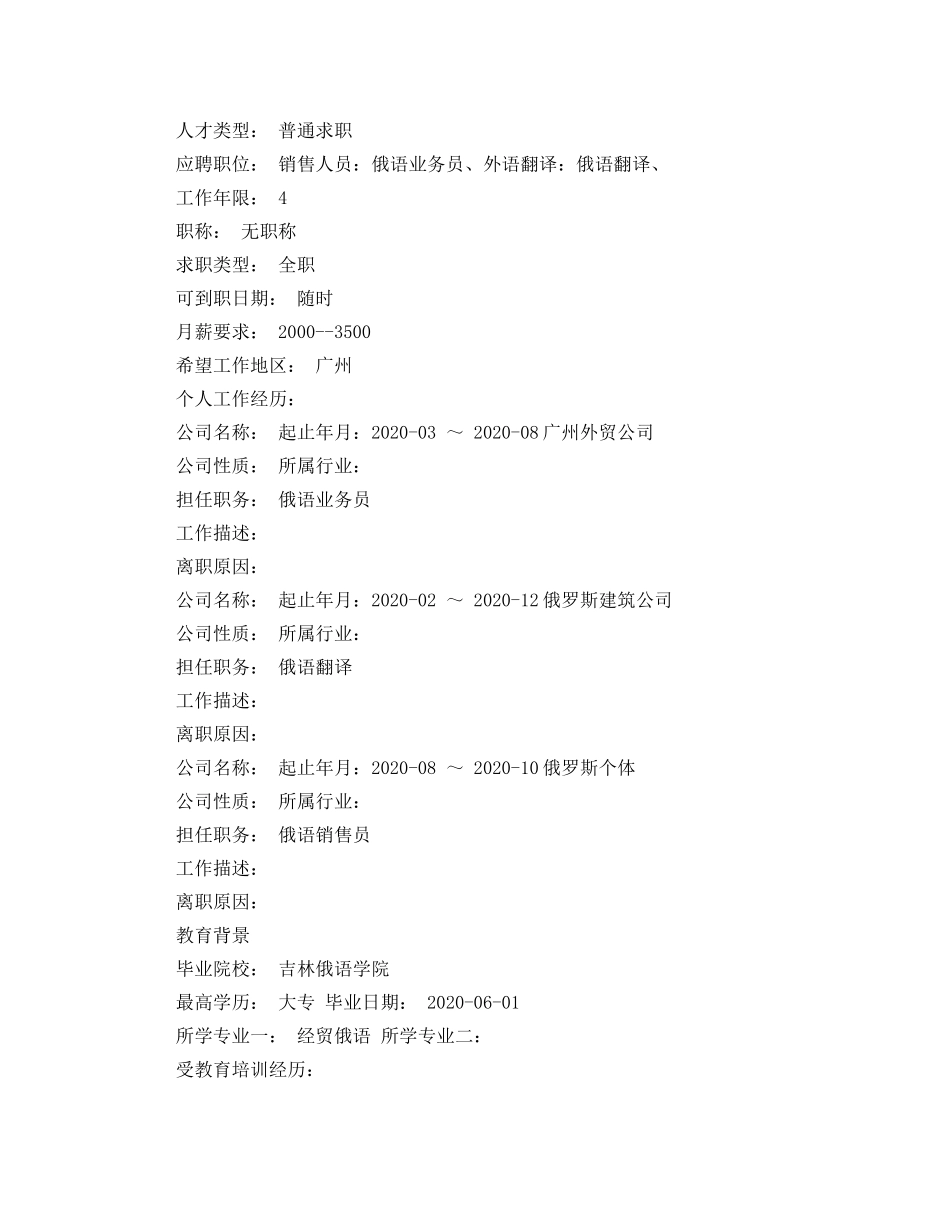 人才类型： 普通求职
应聘职位： 销售人员：俄语业务员、外语翻译：俄语翻译、
工作年限： 4
职称： 无职称
求职类型： 全职
可到职日期： 随时
月薪要求： 2000--3500
希望工作地区： 广州
个人工作经历：
公司名称： 起止年月：2020-03 ～ 2020-08广州外贸公司
公司性质： 所属行业：
担任职务： 俄语业务员
工作描述：
离职原因：
公司名称： 起止年月：2020-02 ～ 2020-12俄罗斯建筑公司
公司性质： 所属行业：
担任职务： 俄语翻译
工作描述：
离职原因：
公司名称： 起止年月：2020-08 ～ 2020-10俄罗斯个体
公司性质： 所属行业：
担任职务： 俄语销售员
工作描述：
离职原因：
教育背景
毕业院校： 吉林俄语学院
最高学历： 大专 毕业日期： 2020-06-01
所学专业一： 经贸俄语 所学专业二：
受教育培训经历：